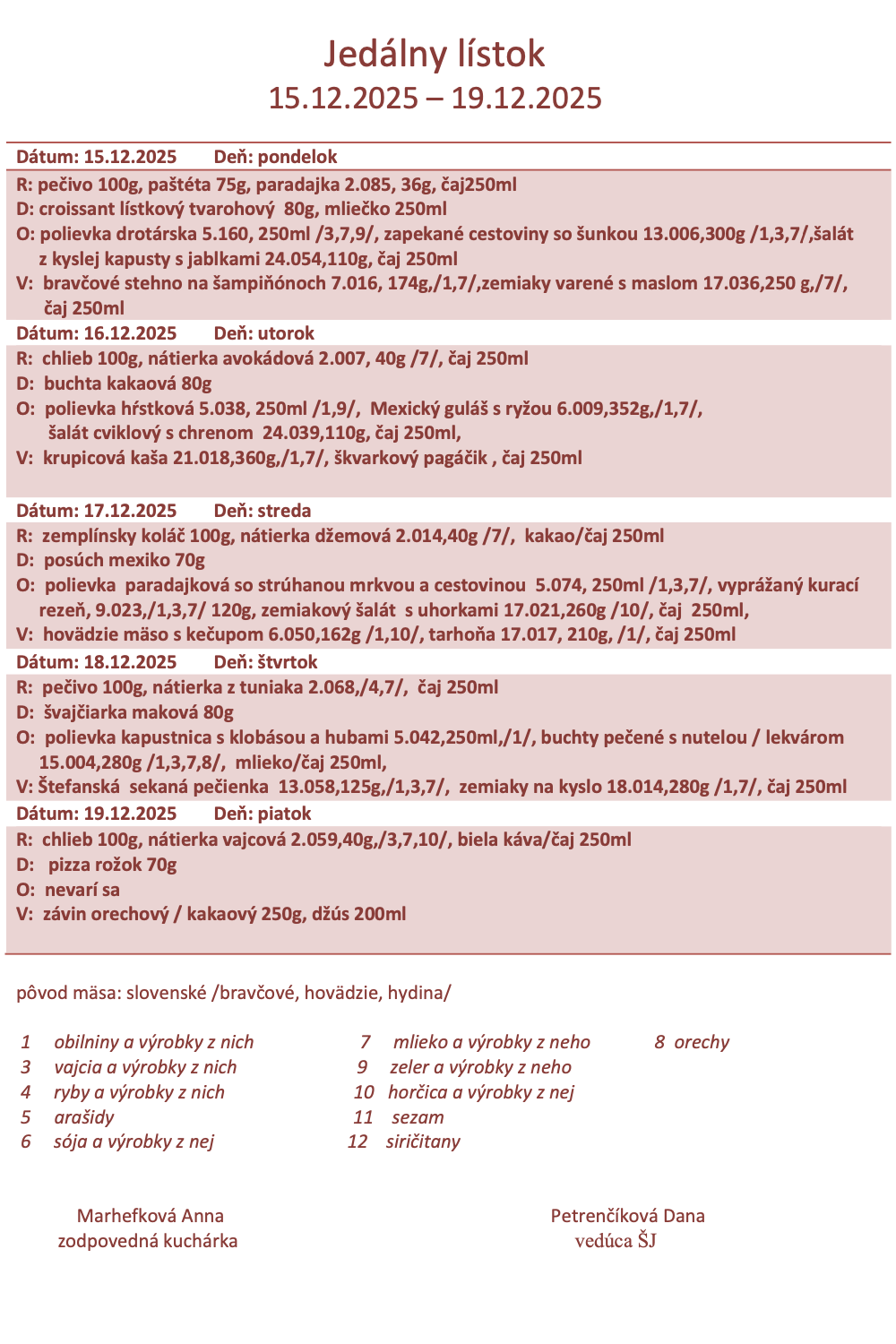 Jedálny lístok
15.12.2025 – 19.12.2025

Dátum: 15.12.2025 Deň: pondelok
R: pečivo 100g, paštéta 75g, paradajka 2.085, 36g, čaj250ml
D: croissant lístkový tvarohový 80g, mliečko 250ml
O: polievka drotárska 5.160, 250ml /3,7,9/, zapekané cestoviny so šunkou 13.006,300g /1,3,7/,šalát z kyslej kapusty s jablkami 24.054,110g, čaj 250ml
V: bravčové stehno na šampiňónoch 7.016, 174g,/1,7/,zemiaky varené s maslom 17.036,250 g,/7/, čaj 250ml
Dátum: 16.12.2025 Deň: utorok
R: chlieb 100g, nátierka avokádová 2.007, 40g /7/, čaj 250ml
D: buchta kakaová 80g
O: polievka hŕstková 5.038, 250ml /1,9/, Mexický guláš s ryžou 6.009,352g,/1,7/, šalát cviklový s chrenom 24.039,110g, čaj 250ml,
V: krupicová kaša 21.018,360g,/1,7/, škvarkový pagáčik , čaj 250ml
Dátum: 17.12.2025 Deň: streda
R: zemplínsky koláč 100g, nátierka džemová 2.014,40g /7/, kakao/čaj 250ml
D: posúch mexiko 70g
O: polievka paradajková so strúhanou mrkvou a cestovinou 5.074, 250ml /1,3,7/, vyprážaný kurací rezeň, 9.023,/1,3,7/ 120g, zemiakový šalát s uhorkami 17.021,260g /10/, čaj 250ml,
V: hovädzie mäso s kečupom 6.050,162g /1,10/, tarhoňa 17.017, 210g, /1/, čaj 250ml
Dátum: 18.12.2025 Deň: štvrtok
R: pečivo 100g, nátierka z tuniaka 2.068,/4,7/, čaj 250ml
D: švajčiarka maková 80g
O: polievka kapustnica s klobásou a hubami 5.042,250ml,/1/, buchty pečené s nutelou / lekvárom 15.004,280g /1,3,7,8/, mlieko/čaj 250ml,
V: Štefanská sekaná pečienka 13.058,125g,/1,3,7/, zemiaky na kyslo 18.014,280g /1,7/, čaj 250ml
Dátum: 19.12.2025 Deň: piatok
R: chlieb 100g, nátierka vajcová 2.059,40g,/3,7,10/, biela káva/čaj 250ml
D: pizza rožok 70g
O: nevarí sa
V: závin orechový / kakaový 250g, džús 200ml

pôvod mäsa: slovenské /bravčové, hovädzie, hydina/

1 obilniny a výrobky z nich
3 vajcia a výrobky z nich
4 ryby a výrobky z nich
5 arašidy
6 sója a výrobky z nej

7 mlieko a výrobky z neho
9 zeler a výrobky z neho
10 horčica a výrobky z nej
11 sezam
12 siričitany

8 orechy

Marhefková Anna
zodpovedná kuchárka

Petrenčíková Dana
vedúca ŠJ